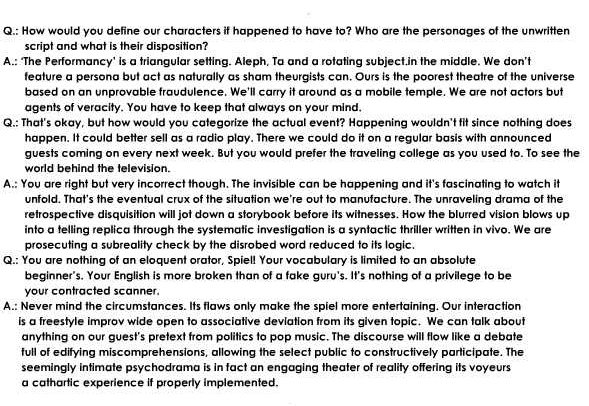 Q.: How would you define our characters if happened to have to? Who are the personages of the unwritten script and what is their disposition?

A.: 'The Performancy' is a triangular setting. Aleph, Ta and a rotating subject.in the middle. We don't feature a persona but act as naturally as sham theurgists can. Ours is the poorest theatre of the universe based on an unprovable fraudulence. We'll carry it around as a mobile temple. We are not actors but agents of veracity. You have to keep that always on your mind.

Q.: That's okay, but how would you categorize the actual event? Happening wouldn't fit since nothing does happen. It could better sell as a radio play. There we could do it on a regular basis with announced guests coming on every next week. But you would prefer the traveling college as you used to. To see the world behind the television.

A.: You are right but very incorrect though. The invisible can be happening and it's fascinating to watch it unfold. That's the eventual crux of the situation we're out to manufacture. The unraveling drama of the retrospective disquisition will jot down a storybook before its witnesses. How the blurred vision blows up into a telling replica through the systematic investigation is a syntactic thriller written in vivo. We are prosecuting a subreality check by the disrobed word reduced to its logic.

Q.: You are nothing of an eloquent orator, Spiel! Your vocabulary is limited to an absolute beginner's. Your English is more broken than of a fake guru's. It's nothing of a privilege to be your contracted scanner.

A.: Never mind the circumstances. Its flaws only make the spiel more entertaining. Our interaction is a freestyle improv wide open to associative deviation from its given topic. We can talk about anything on our guest's pretext from politics to pop music. The discourse will flow like a debate full of edifying miscomprehensions, allowing the select public to constructively participate. The seemingly intimate psychodrama is in fact an engaging theater of reality offering its voyeurs a cathartic experience if properly implemented.